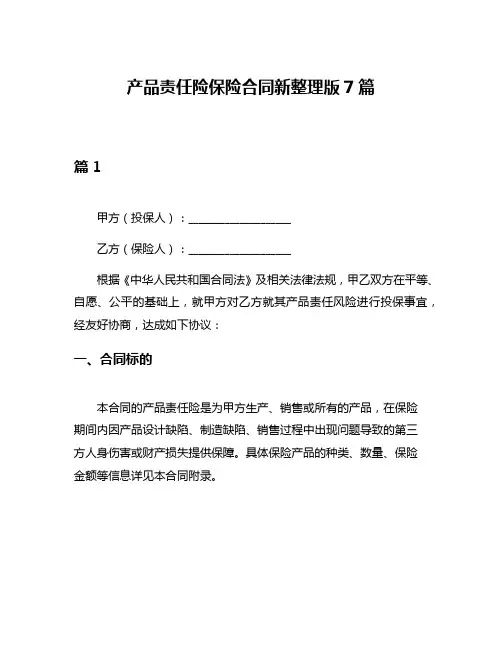 产品责任险保险合同新整理版 7 篇

篇 1

甲方（投保人）：________________

乙方（保险人）：________________

根据《中华人民共和国合同法》及相关法律法规，甲乙双方在平等、自愿、公平的基础上，就甲方对乙方就其产品责任风险进行投保事宜，经友好协商，达成如下协议：

一、合同标的

本合同的产品责任险是为甲方生产、销售或所有的产品，在保险期间内因产品设计缺陷、制造缺陷、销售过程中出现问题导致的第三方人身伤害或财产损失提供保障。具体保险产品的种类、数量、保险金额等信息详见本合同附录。